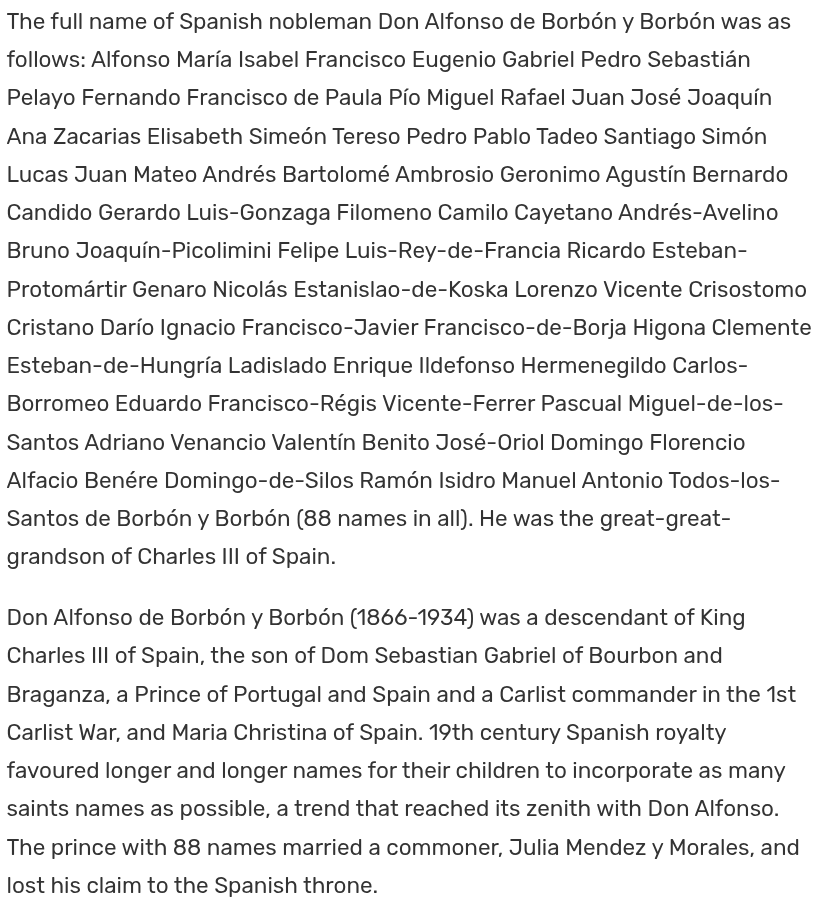 The full name of Spanish nobleman Don Alfonso de Borbón y Borbón was as follows: Alfonso María Isabel Francisco Eugenio Gabriel Pedro Sebastián Pelayo Fernando Francisco de Paula Pío Miguel Rafael Juan José Joaquín Ana Zacarias Elisabeth Simeón Tereso Pedro Pablo Tadeo Santiago Simón Lucas Juan Mateo Andrés Bartolomé Ambrosio Geronimo Agustín Bernardo Candido Gerardo Luis-Gonzaga Filomeno Camilo Cayetano Andrés-Avelino Bruno Joaquín-Picolimini Felipe Luis-Rey-de-Francia Ricardo Esteban-Protomártir Genaro Nicolás Estanislao-de-Koska Lorenzo Vicente Crisostomo Cristano Darío Ignacio Francisco-Javier Francisco-de-Borja Higona Clemente Esteban-de-Hungría Ladislado Enrique Ildefonso Hermenegildo Carlos-Borromeo Eduardo Francisco-Régis Vicente-Ferrer Pascual Miguel-de-los-Santos Adriano Venancio Valentín Benito José-Oriol Domingo Florencio Alfacio Benére Domingo-de-Silos Ramón Isidro Manuel Antonio Todos-los-Santos de Borbón y Borbón (88 names in all). He was the great-great-grandson of Charles III of Spain.

Don Alfonso de Borbón y Borbón (1866-1934) was a descendant of King Charles III of Spain, the son of Dom Sebastian Gabriel of Bourbon and Braganza, a Prince of Portugal and Spain and a Carlist commander in the 1st Carlist War, and Maria Christina of Spain. 19th century Spanish royalty favoured longer and longer names for their children to incorporate as many saints names as possible, a trend that reached its zenith with Don Alfonso. The prince with 88 names married a commoner, Julia Mendez y Morales, and lost his claim to the Spanish throne.